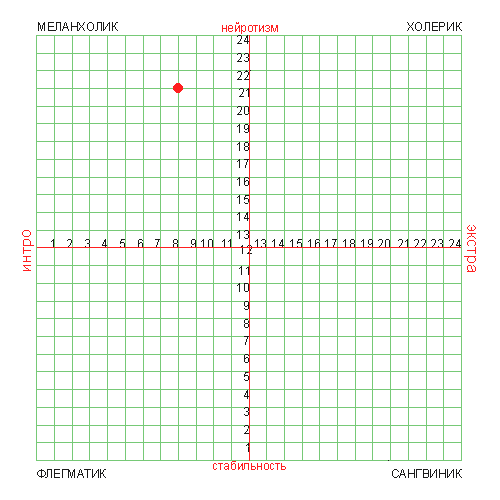 МЕЛАНХОЛИК

нейротизм

ХОЛЕРИК

24
23
22
21
20
19
18
17
16
15
14
13

интро

1 2 3 4 5 6 7 8 9 10 11 12 13 14 15 16 17 18 19 20 21 22 23 24

экстра

11
10
9
8
7
6
5
4
3
2
1

ФЛЕГМАТИК

стабильность

САНГВИНИК